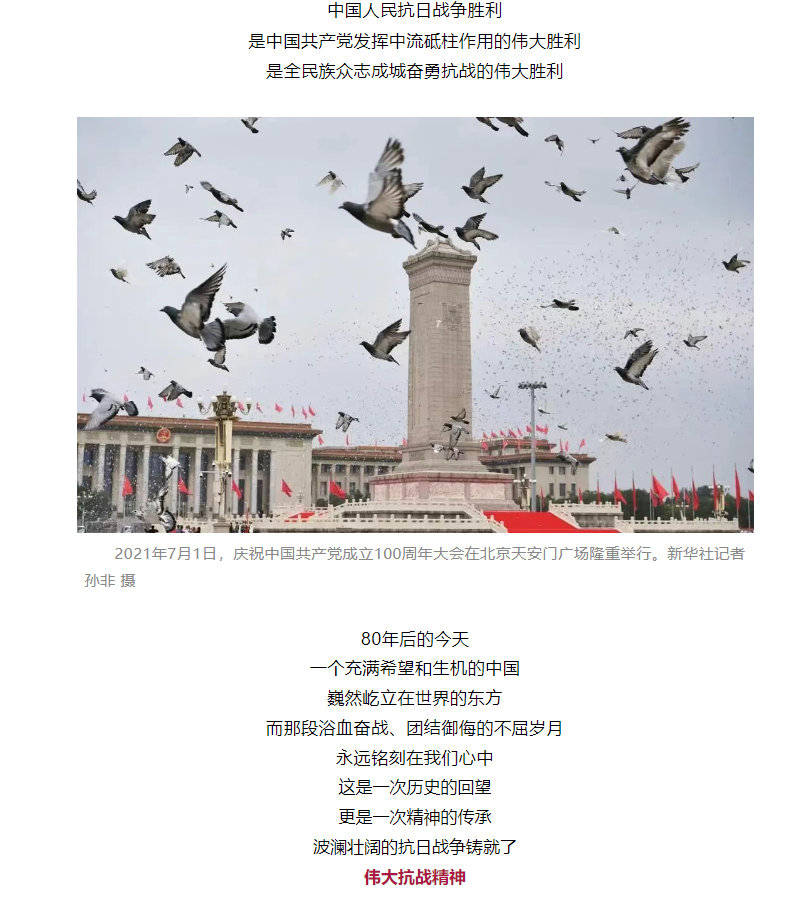 中国人民抗日战争胜利
是中国共产党发挥中流砥柱作用的伟大胜利
是全民族众志成城奋勇抗战的伟大胜利

2021年7月1日，庆祝中国共产党成立100周年大会在北京天安门广场隆重举行。新华社记者 孙非 摄

80年后的今天
一个充满希望和生机的中国
巍然屹立在世界的东方
而那段浴血奋战、团结御侮的不屈岁月
永远铭刻在我们心中
这是一次历史的回望
更是一次精神的传承
波澜壮阔的抗日战争铸就了
伟大抗战精神